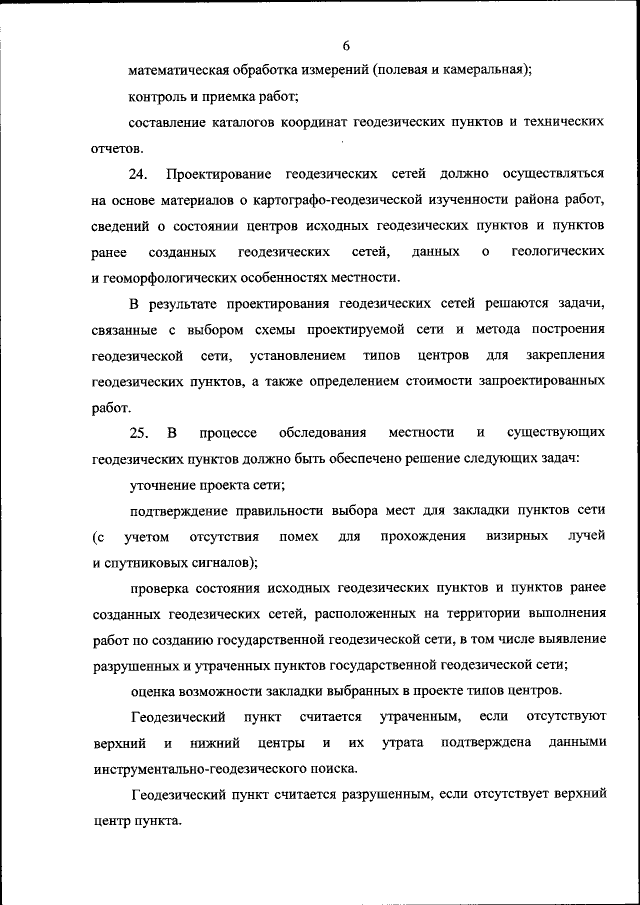 6

математическая обработка измерений (полевая и камеральная);

контроль и приемка работ;

составление каталогов координат геодезических пунктов и технических отчетов.

24. Проектирование геодезических сетей должно осуществляться на основе материалов о картографо-геодезической изученности района работ, сведений о состоянии центров исходных геодезических пунктов и пунктов ранее созданных геодезических сетей, данных о геологических и геоморфологических особенностях местности.

В результате проектирования геодезических сетей решаются задачи, связанные с выбором схемы проектируемой сети и метода построения геодезической сети, установлением типов центров для закрепления геодезических пунктов, а также определением стоимости запроектированных работ.

25. В процессе обследования местности и существующих геодезических пунктов должно быть обеспечено решение следующих задач:

уточнение проекта сети;

подтверждение правильности выбора мест для закладки пунктов сети (с учетом отсутствия помех для прохождения визирных лучей и спутниковых сигналов);

проверка состояния исходных геодезических пунктов и пунктов ранее созданных геодезических сетей, расположенных на территории выполнения работ по созданию государственной геодезической сети, в том числе выявление разрушенных и утраченных пунктов государственной геодезической сети;

оценка возможности закладки выбранных в проекте типов центров.

Геодезический пункт считается утраченным, если отсутствуют верхний и нижний центры и их утрата подтверждена данными инструментально-геодезического поиска.

Геодезический пункт считается разрушенным, если отсутствует верхний центр пункта.